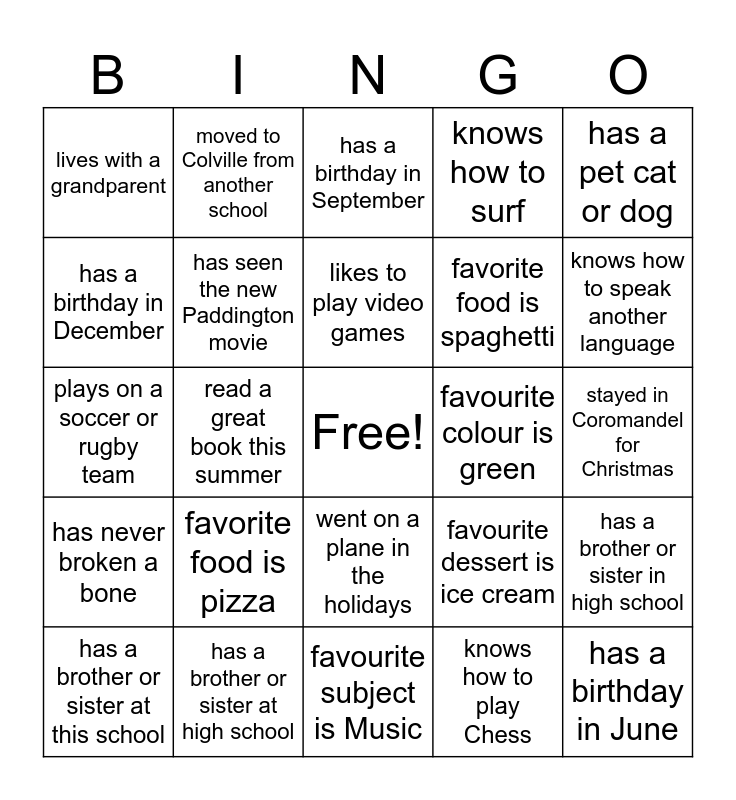 | B | I | N | G | O |
|---|---|---|---|---|
| lives with a grandparent | moved to Colville from another school | has a birthday in September | knows how to surf | has a pet cat or dog |
| has a birthday in December | has seen the new Paddington movie | likes to play video games | favorite food is spaghetti | knows how to speak another language |
| plays on a soccer or rugby team | read a great book this summer | Free! | favourite colour is green | stayed in Coromandel for Christmas |
| has never broken a bone | favorite food is pizza | went on a plane in the holidays | favourite dessert is ice cream | has a brother or sister in high school |
| has a brother or sister at this school | has a brother or sister at high school | favourite subject is Music | knows how to play Chess | has a birthday in June |